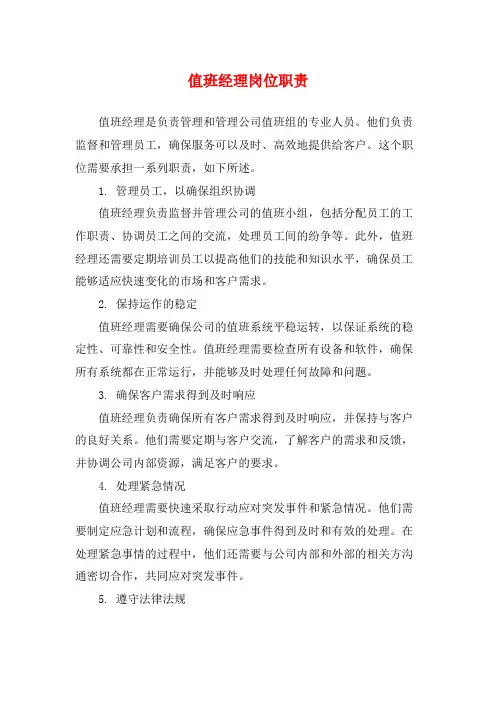 值班经理岗位职责

值班经理是负责管理和管理公司值班组的专业人员。他们负责监督和管理员工，确保服务可以及时、高效地提供给客户。这个职位需要承担一系列职责，如下所述。

1. 管理员工，以确保组织协调

值班经理负责监督并管理公司的值班小组，包括分配员工的工作职责、协调员工之间的交流，处理员工间的纷争等。此外，值班经理还需要定期培训员工以提高他们的技能和知识水平，确保员工能够适应快速变化的市场和客户需求。

2. 保持运作的稳定

值班经理需要确保公司的值班系统平稳运转，以保证系统的稳定性、可靠性和安全性。值班经理需要检查所有设备和软件，确保所有系统都在正常运行，并能够及时处理任何故障和问题。

3. 确保客户需求得到及时响应

值班经理负责确保所有客户需求得到及时响应，并保持与客户的良好关系。他们需要定期与客户交流，了解客户的需求和反馈，并协调公司内部资源，满足客户的要求。

4. 处理紧急情况

值班经理需要快速采取行动应对突发事件和紧急情况。他们需要制定应急计划和流程，确保应急事件得到及时和有效的处理。在处理紧急事情的过程中，他们还需要与公司内部和外部的相关方沟通密切合作，共同应对突发事件。

5. 遵守法律法规